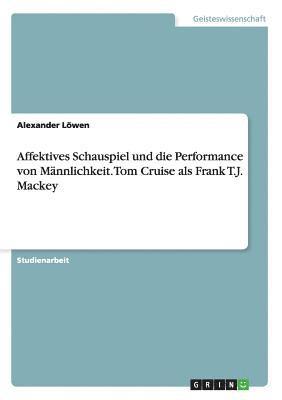 Geisteswissenschaft

Alexander Löwen

Affektives Schauspiel und die Performance von Männlichkeit. Tom Cruise als Frank T.J. Mackey

Studienarbeit

GRIN